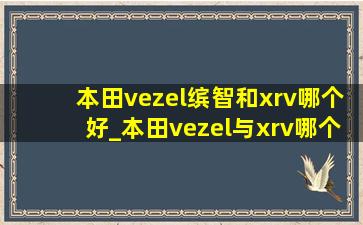 本田vezel缤智和xrv哪个好_本田vezel与xrv哪个